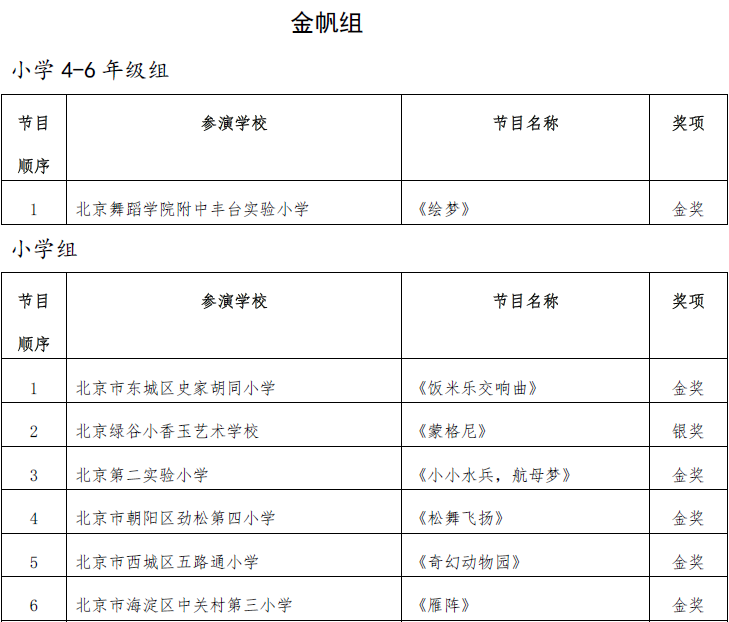 金帆组

小学 4-6 年级组

| 节目顺序 | 参演学校 | 节目名称 | 奖项 |
|---|---|---|---|
| 1 | 北京舞蹈学院附中丰台实验小学 | 《绘梦》 | 金奖 |

小学组

| 节目顺序 | 参演学校 | 节目名称 | 奖项 |
|---|---|---|---|
| 1 | 北京市东城区史家胡同小学 | 《饭米乐交响曲》 | 金奖 |
| 2 | 北京绿谷小香玉艺术学校 | 《蒙格尼》 | 银奖 |
| 3 | 北京第二实验小学 | 《小小水兵，航母梦》 | 金奖 |
| 4 | 北京市朝阳区劲松第四小学 | 《松舞飞扬》 | 金奖 |
| 5 | 北京市西城区五路通小学 | 《奇幻动物园》 | 金奖 |
| 6 | 北京市海淀区中关村第三小学 | 《雁阵》 | 金奖 |